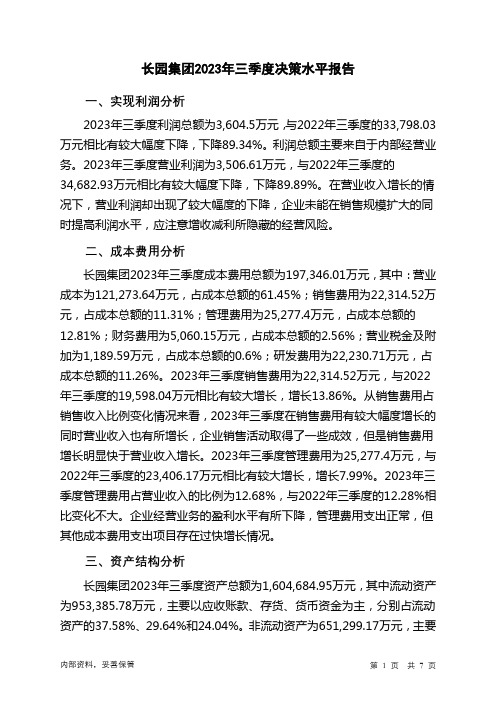 长园集团2023年三季度决策水平报告

一、实现利润分析

2023年三季度利润总额为3,604.5万元，与2022年三季度的33,798.03万元相比有较大幅度下降，下降89.34%。利润总额主要来自于内部经营业务。2023年三季度营业利润为3,506.61万元，与2022年三季度的34,682.93万元相比有较大幅度下降，下降89.89%。在营业收入增长的情况下，营业利润却出现了较大幅度的下降，企业未能在销售规模扩大的同时提高利润水平，应注意增收减利所隐藏的经营风险。

二、成本费用分析

长园集团2023年三季度成本费用总额为197,346.01万元，其中：营业成本为121,273.64万元，占成本总额的61.45%；销售费用为22,314.52万元，占成本总额的11.31%；管理费用为25,277.4万元，占成本总额的12.81%；财务费用为5,060.15万元，占成本总额的2.56%；营业税金及附加为1,189.59万元，占成本总额的0.6%；研发费用为22,230.71万元，占成本总额的11.26%。2023年三季度销售费用为22,314.52万元，与2022年三季度的19,598.04万元相比有较大增长，增长13.86%。从销售费用占销售收入比例变化情况来看，2023年三季度在销售费用有较大幅度增长的同时营业收入也有所增长，企业销售活动取得了一些成效，但是销售费用增长明显快于营业收入增长。2023年三季度管理费用为25,277.4万元，与2022年三季度的23,406.17万元相比有较大增长，增长7.99%。2023年三季度管理费用占营业收入的比例为12.68%，与2022年三季度的12.28%相比变化不大。企业经营业务的盈利水平有所下降，管理费用支出正常，但其他成本费用支出项目存在过快增长情况。

三、资产结构分析

长园集团2023年三季度资产总额为1,604,684.95万元，其中流动资产为953,385.78万元，主要以应收账款、存货、货币资金为主，分别占流动资产的37.58%、29.64%和24.04%。非流动资产为651,299.17万元，主要

内部资料，妥善保管

第 1 页 共 7 页